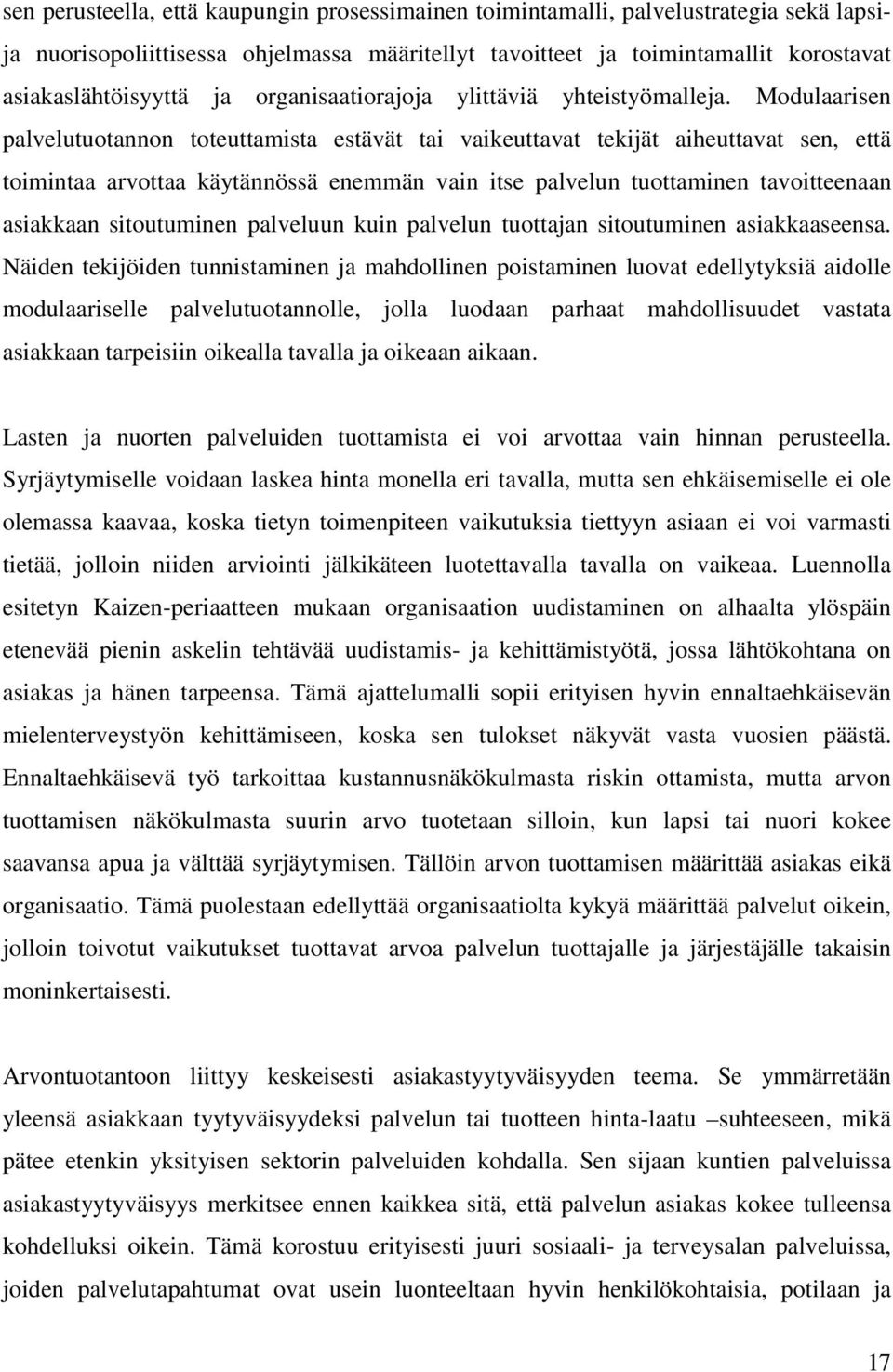 sen perusteella, että kaupungin prosessimainen toimintamalli, palvelustrategia sekä lapsi- ja nuorisopoliittisessa ohjelmassa määritellyt tavoitteet ja toimintamallit korostavat asiakaslähtöisyyttä ja organisaatiorajoja ylittäviä yhteistyömalleja. Modulaarisen palvelutuotannon toteuttamista estävät tai vaikeuttavat tekijät aiheuttavat sen, että toimintaa arvottaa käytännössä enemmän vain itse palvelun tuottaminen tavoitteenaan asiakkaan sitoutuminen palveluun kuin palvelun tuottajan sitoutuminen asiakkaaseensa. Näiden tekijöiden tunnistaminen ja mahdollinen poistaminen luovat edellytyksiä aidolle modulaariselle palvelutuotannolle, jolla luodaan parhaat mahdollisuudet vastata asiakkaan tarpeisiin oikealla tavalla ja oikeaan aikaan.

Lasten ja nuorten palveluiden tuottamista ei voi arvottaa vain hinnan perusteella. Syrjäytymiselle voidaan laskea hinta monella eri tavalla, mutta sen ehkäisemiselle ei ole olemassa kaavaa, koska tietyn toimenpiteen vaikutuksia tiettyyn asiaan ei voi varmasti tietää, jolloin niiden arviointi jälkikäteen luotettavalla tavalla on vaikeaa. Luennolla esitetyn Kaizen-periaatteen mukaan organisaation uudistaminen on alhaalta ylöspäin etenevää pienin askelin tehtävää uudistamis- ja kehittämistyötä, jossa lähtökohtana on asiakas ja hänen tarpeensa. Tämä ajattelumalli sopii erityisen hyvin ennaltaehkäisevän mielenterveystyön kehittämiseen, koska sen tulokset näkyvät vasta vuosien päästä. Ennaltaehkäisevä työ tarkoittaa kustannusnäkökulmasta riskin ottamista, mutta arvon tuottamisen näkökulmasta suurin arvo tuotetaan silloin, kun lapsi tai nuori kokee saavansa apua ja välttää syrjäytymisen. Tällöin arvon tuottamisen määrittää asiakas eikä organisaatio. Tämä puolestaan edellyttää organisaatiolta kykyä määrittää palvelut oikein, jolloin toivotut vaikutukset tuottavat arvoa palvelun tuottajalle ja järjestäjälle takaisin moninkertaisesti.

Arvontuotantoon liittyy keskeisesti asiakastyytyväisyyden teema. Se ymmärretään yleensä asiakkaan tyytyväisyydeksi palvelun tai tuotteen hinta-laatu –suhteeseen, mikä pätee etenkin yksityisen sektorin palveluiden kohdalla. Sen sijaan kuntien palveluissa asiakastyytyväisyys merkitsee ennen kaikkea sitä, että palvelun asiakas kokee tulleensa kohdelluksi oikein. Tämä korostuu erityisesti juuri sosiaali- ja terveysalan palveluissa, joiden palvelutapahtumat ovat usein luonteeltaan hyvin henkilökohtaisia, potilaan ja

17